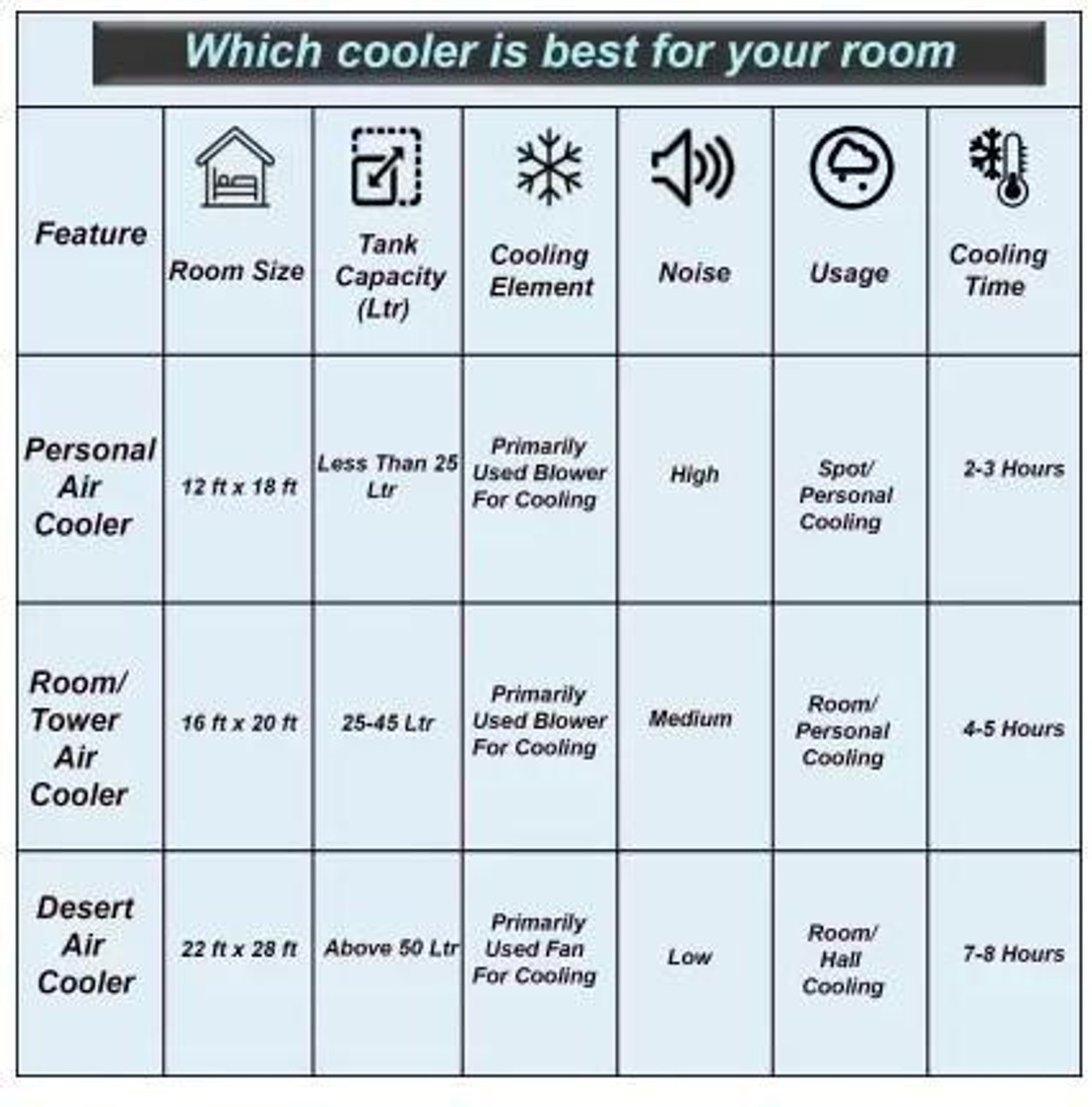 Which cooler is best for your room

| Feature | Room Size | Tank Capacity (Ltr) | Cooling Element | Noise | Usage | Cooling Time |
|---|---|---|---|---|---|---|
| Personal Air Cooler | 12 ft x 18 ft | Less Than 25 Ltr | Primarily Used Blower For Cooling | High | Spot/ Personal Cooling | 2-3 Hours |
| Room/ Tower Air Cooler | 16 ft x 20 ft | 25-45 Ltr | Primarily Used Blower For Cooling | Medium | Room/ Personal Cooling | 4-5 Hours |
| Desert Air Cooler | 22 ft x 28 ft | Above 50 Ltr | Primarily Used Fan For Cooling | Low | Room/ Hall Cooling | 7-8 Hours |